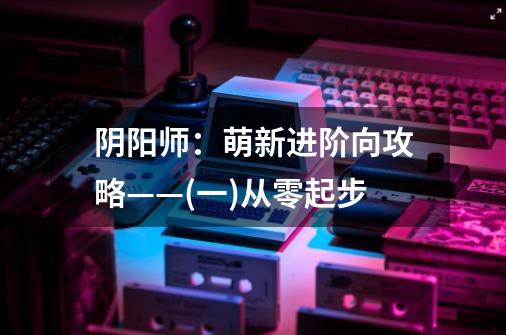 阴阳师：萌新进阶向攻略——(一)从零起步